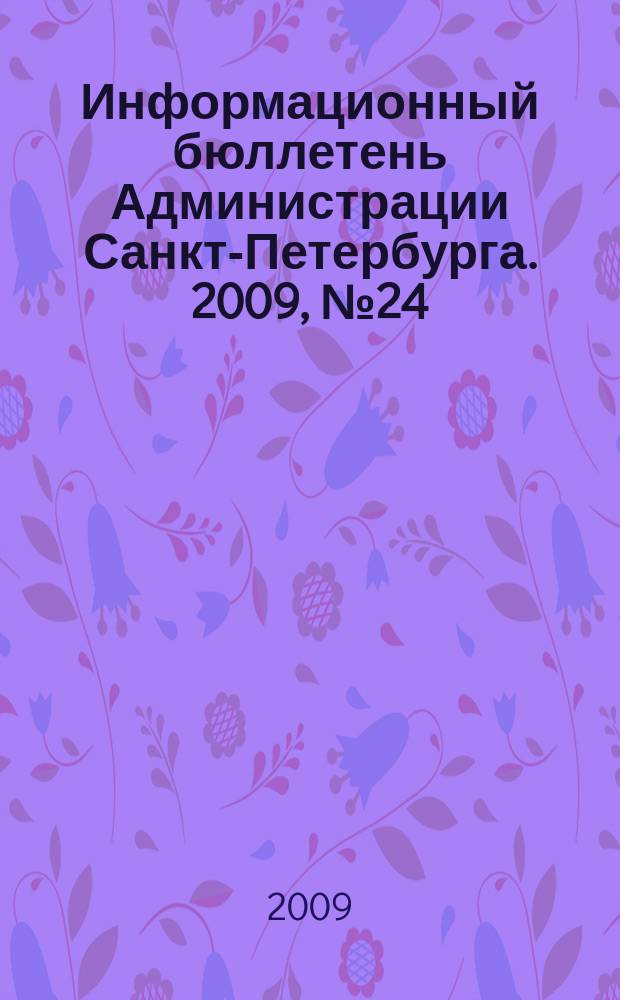 Информационный бюллетень Администрации Санкт-Петербурга. 2009, №24

2009